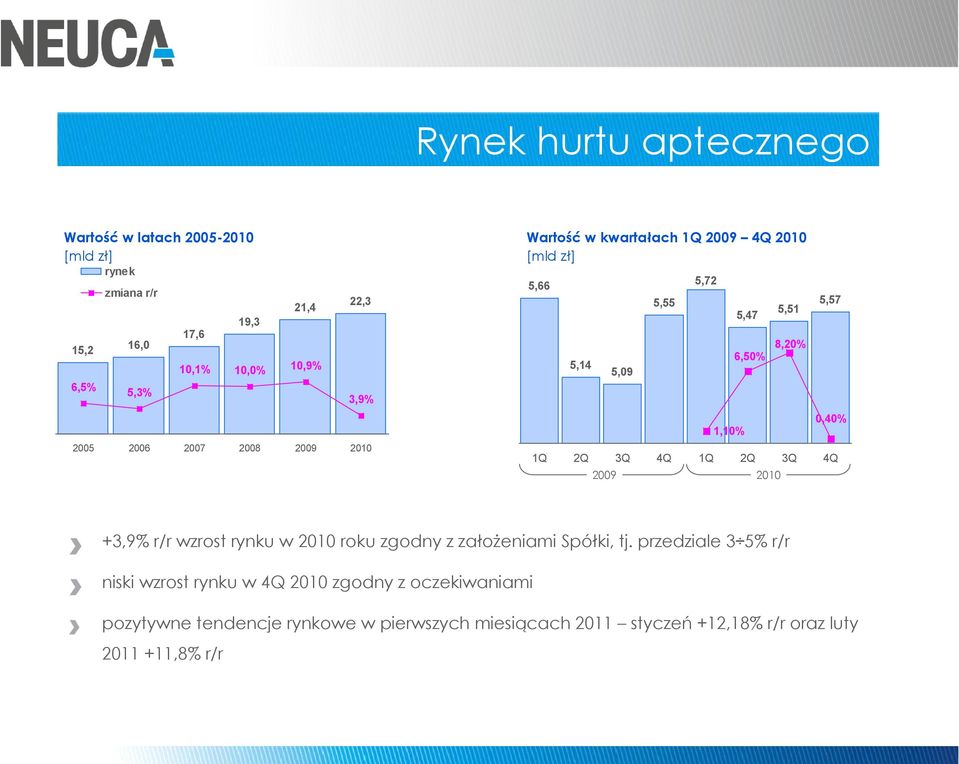 NEUCA

Rynek hurtu aptecznego

Wartość w latach 2005-2010
[mld zł]

rynek
zmiana r/r

15,2
16,0
17,6
19,3
21,4
22,3

6,5%
5,3%
10,1%
10,0%
10,9%
3,9%

2005 2006 2007 2008 2009 2010

Wartość w kwartałach 1Q 2009 – 4Q 2010
[mld zł]

5,66
5,14
5,09
5,55
5,72
5,47
5,51
5,57

1,10%
6,50%
8,20%
0,40%

1Q 2Q 3Q 4Q 1Q 2Q 3Q 4Q
2009 2010

+3,9% r/r wzrost rynku w 2010 roku zgodny z założeniami Spółki, tj. przedziale 3÷5% r/r

niski wzrost rynku w 4Q 2010 zgodny z oczekiwaniami

pozytywne tendencje rynkowe w pierwszych miesiącach 2011 – styczeń +12,18% r/r oraz luty 2011 +11,8% r/r